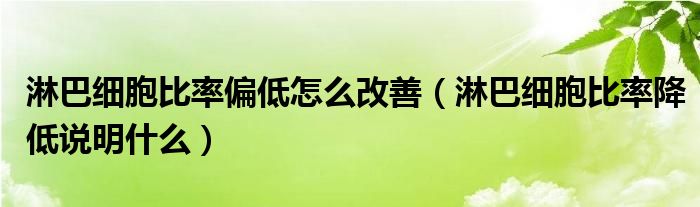 淋巴细胞比率偏低怎么改善（淋巴细胞比率降低说明什么）